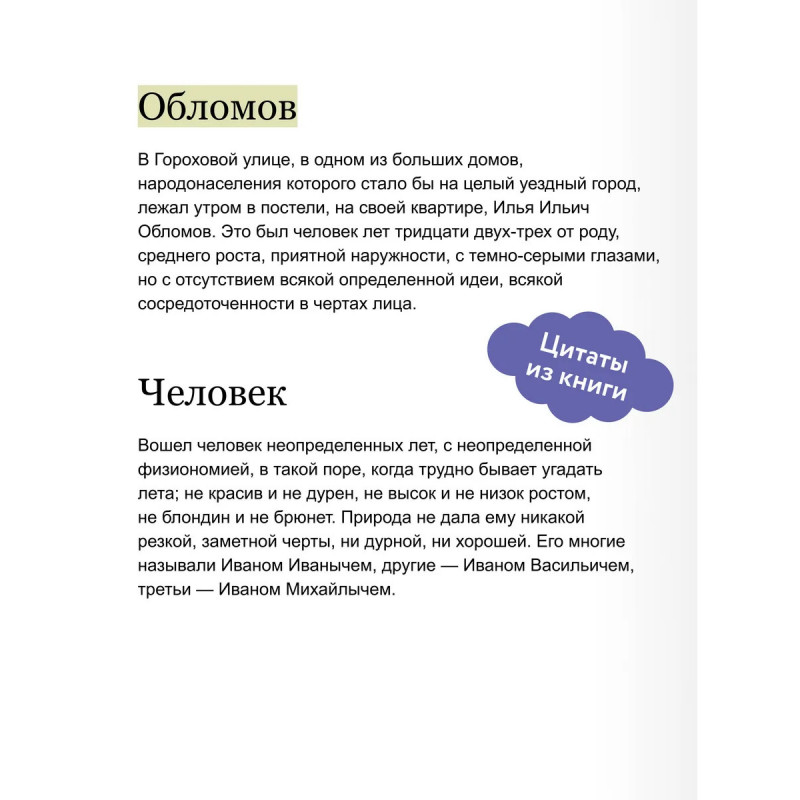 Обломов

В Гороховой улице, в одном из больших домов, народонаселения которого стало бы на целый уездный город, лежал утром в постели, на своей квартире, Илья Ильич Обломов. Это был человек лет тридцати двух-трех от роду, среднего роста, приятной наружности, с темно-серыми глазами, но с отсутствием всякой определенной идеи, всякой сосредоточенности в чертах лица.

Цитаты из книги

Человек

Вошел человек неопределенных лет, с неопределенной физиономией, в такой поре, когда трудно бывает угадать лета; не красив и не дурен, не высок и не низок ростом, не блондин и не брюнет. Природа не дала ему никакой резкой, заметной черты, ни дурной, ни хорошей. Его многие называли Иваном Иванычем, другие — Иваном Васильичем, третьи — Иваном Михайлычем.